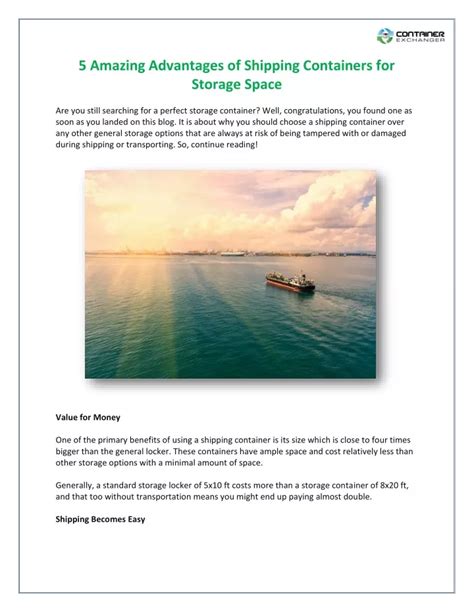 CONTAINER EXCHANGER

5 Amazing Advantages of Shipping Containers for Storage Space

Are you still searching for a perfect storage container? Well, congratulations, you found one as soon as you landed on this blog. It is about why you should choose a shipping container over any other general storage options that are always at risk of being tampered with or damaged during shipping or transporting. So, continue reading!

Value for Money

One of the primary benefits of using a shipping container is its size which is close to four times bigger than the general locker. These containers have ample space and cost relatively less than other storage options with a minimal amount of space.

Generally, a standard storage locker of 5x10 ft costs more than a storage container of 8x20 ft, and that too without transportation means you might end up paying almost double.

Shipping Becomes Easy